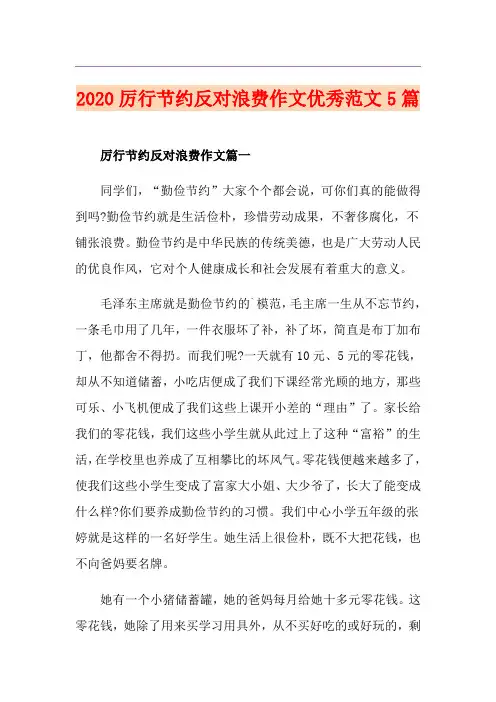 2020 厉行节约反对浪费作文优秀范文 5 篇

厉行节约反对浪费作文篇一

同学们，“勤俭节约”大家个个都会说，可你们真的能做得到吗?勤俭节约就是生活俭朴，珍惜劳动成果，不奢侈腐化，不铺张浪费。勤俭节约是中华民族的传统美德，也是广大劳动人民的优良作风，它对个人健康成长和社会发展有着重大的意义。

毛泽东主席就是勤俭节约的`模范，毛主席一生从不忘节约，一条毛巾用了几年，一件衣服坏了补，补了坏，简直是布丁加布丁，他都舍不得扔。而我们呢?一天就有 10 元、5 元的零花钱，却从不知道储蓄，小吃店便成了我们下课经常光顾的地方，那些可乐、小飞机便成了我们这些上课开小差的“理由”了。家长给我们的零花钱，我们这些小学生就从此过上了这种“富裕”的生活，在学校里也养成了互相攀比的坏风气。零花钱便越来越多了，使我们这些小学生变成了富家大小姐、大少爷了，长大了能变成什么样?你们要养成勤俭节约的习惯。我们中心小学五年级的张婷就是这样的一名好学生。她生活上很俭朴，既不大把花钱，也不向爸妈要名牌。

她有一个小猪储蓄罐，她的爸妈每月给她十多元零花钱。这零花钱，她除了用来买学习用具外，从不买好吃的或好玩的，剩